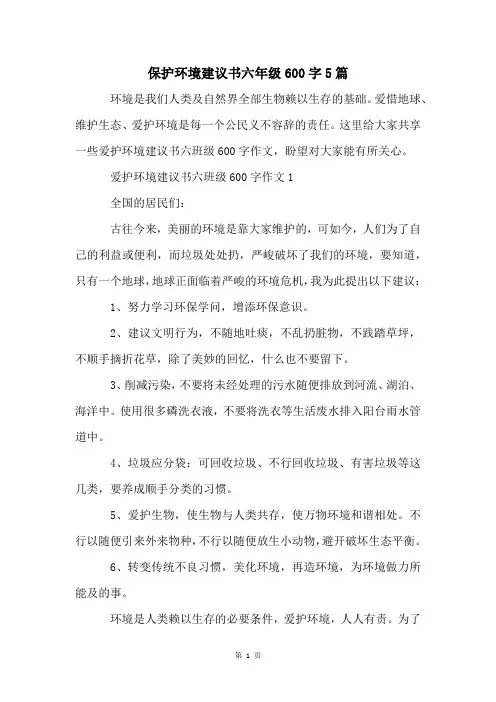 保护环境建议书六年级600字5篇

环境是我们人类及自然界全部生物赖以生存的基础。爱惜地球、维护生态、爱护环境是每一个公民义不容辞的责任。这里给大家共享一些爱护环境建议书六班级600字作文，盼望对大家能有所关心。

爱护环境建议书六班级600字作文1

全国的居民们：

古往今来，美丽的环境是靠大家维护的，可如今，人们为了自己的利益或便利，而垃圾处处扔，严峻破坏了我们的环境，要知道，只有一个地球，地球正面临着严峻的环境危机，我为此提出以下建议：

1、努力学习环保学问，增添环保意识。

2、建议文明行为，不随地吐痰，不乱扔脏物，不践踏草坪，不顺手摘折花草，除了美妙的回忆，什么也不要留下。

3、削减污染，不要将未经处理的污水随便排放到河流、湖泊、海洋中。使用很多磷洗衣液，不要将洗衣等生活废水排入阳台雨水管道中。

4、垃圾应分袋：可回收垃圾、不行回收垃圾、有害垃圾等这几类，要养成顺手分类的习惯。

5、爱护生物，使生物与人类共存，使万物环境和谐相处。不行以随便引来外来物种，不行以随便放生小动物，避开破坏生态平衡。

6、转变传统不良习惯，美化环境，再造环境，为环境做力所能及的事。

环境是人类赖以生存的必要条件，爱护环境，人人有责。为了

第 1 页